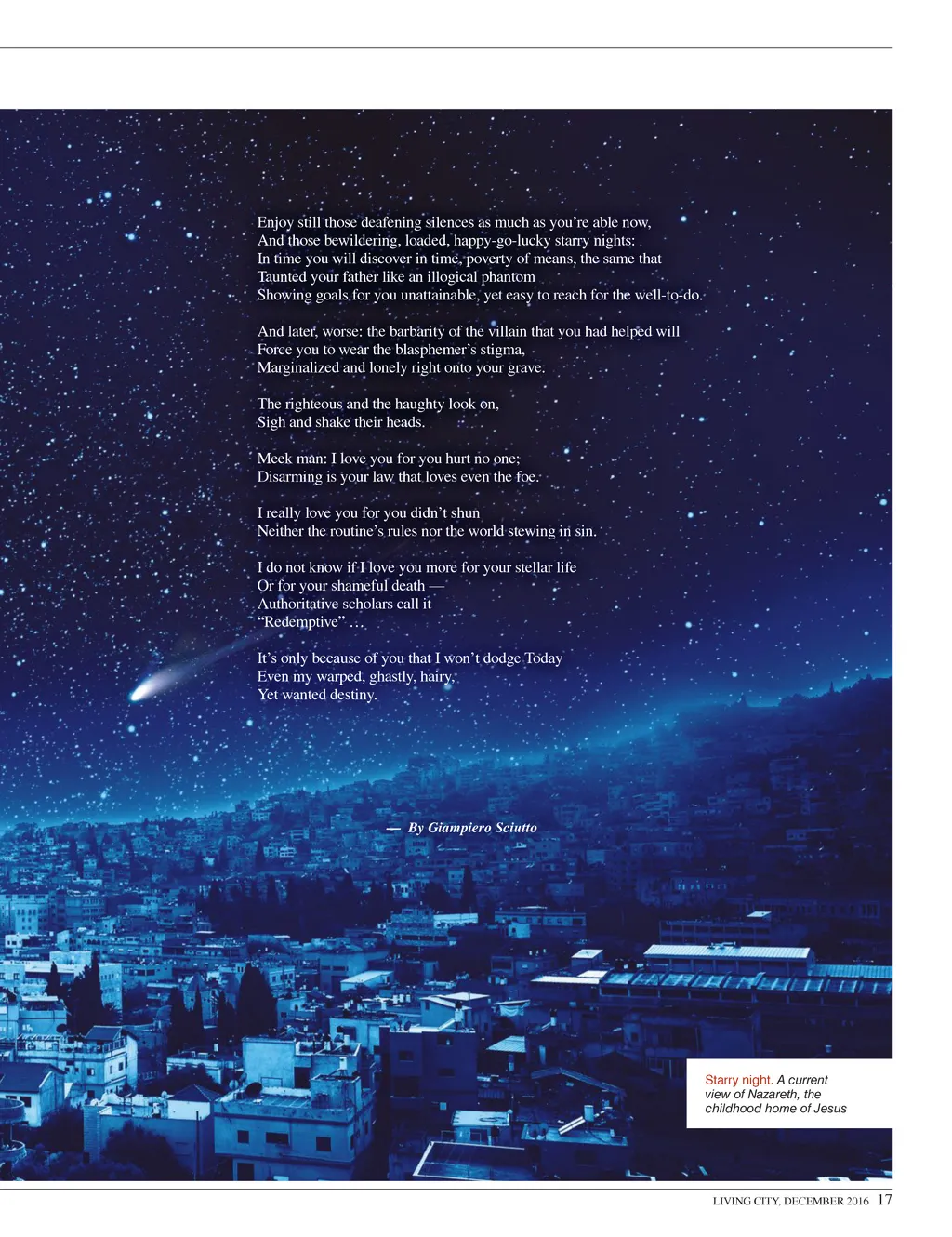 Enjoy still those deafening silences as much as you're able now,
And those bewildering, loaded, happy-go-lucky starry nights:
In time you will discover in time, poverty of means, the same that
Taunted your father like an illogical phantom
Showing goals for you unattainable, yet easy to reach for the well-to-do.

And later, worse: the barbarity of the villain that you had helped will
Force you to wear the blasphemer's stigma,
Marginalized and lonely right onto your grave.

The righteous and the haughty look on,
Sigh and shake their heads.

Meek man: I love you for you hurt no one;
Disarming is your law that loves even the foe.

I really love you for you didn't shun
Neither the routine's rules nor the world stewing in sin.

I do not know if I love you more for your stellar life
Or for your shameful death —
Authoritative scholars call it
"Redemptive" …

It's only because of you that I won't dodge Today
Even my warped, ghastly, hairy,
Yet wanted destiny.

— By Giampiero Sciutto

Starry night. A current view of Nazareth, the childhood home of Jesus

LIVING CITY, DECEMBER 2016 17